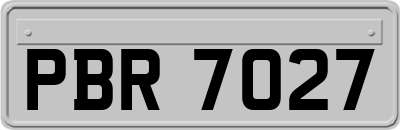 PBR 7027